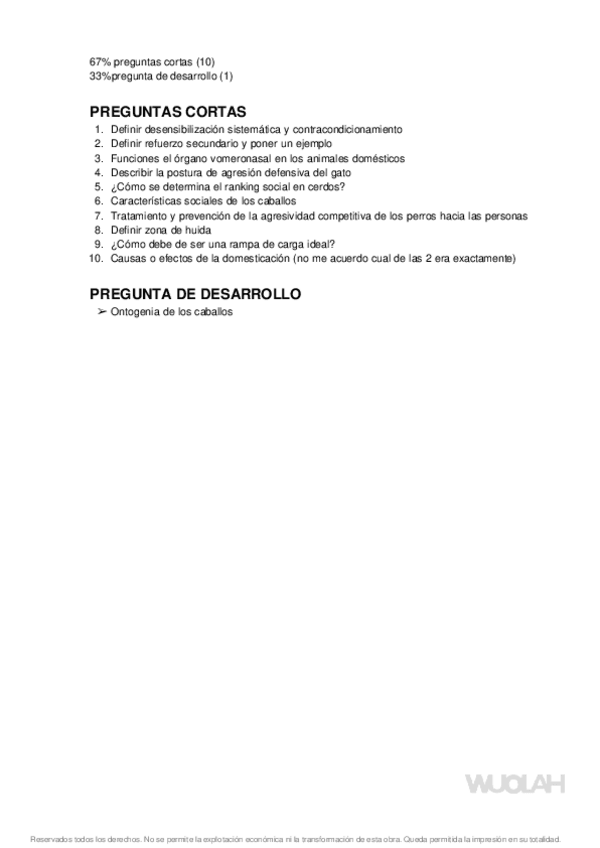 67% preguntas cortas (10)
33%pregunta de desarrollo (1)

PREGUNTAS CORTAS
1. Definir desensibilización sistemática y contracondicionamiento
2. Definir refuerzo secundario y poner un ejemplo
3. Funciones el órgano vomeronasal en los animales domésticos
4. Describir la postura de agresión defensiva del gato
5. ¿Cómo se determina el ranking social en cerdos?
6. Características sociales de los caballos
7. Tratamiento y prevención de la agresividad competitiva de los perros hacia las personas
8. Definir zona de huida
9. ¿Cómo debe de ser una rampa de carga ideal?
10. Causas o efectos de la domesticación (no me acuerdo cual de las 2 era exactamente)

PREGUNTA DE DESARROLLO
➢ Ontogenia de los caballos

WUOLAH

Reservados todos los derechos. No se permite la explotación económica ni la transformación de esta obra. Queda permitida la impresión en su totalidad.